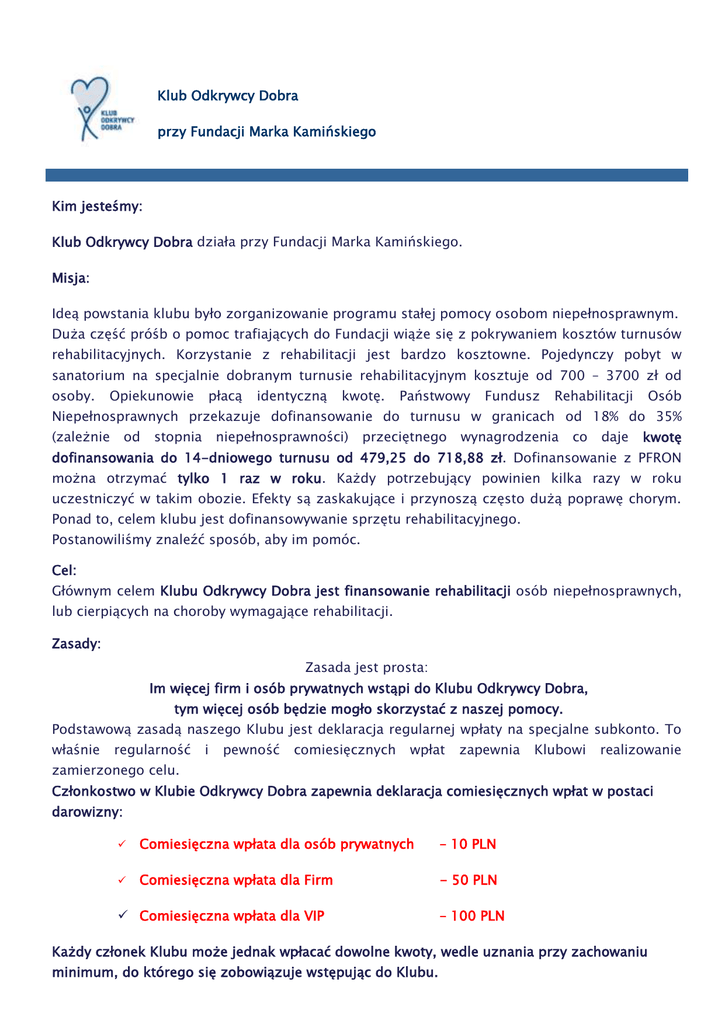 KLUB ODKRYWCY DOBRA

Klub Odkrywcy Dobra

przy Fundacji Marka Kamińskiego

Kim jesteśmy:

Klub Odkrywcy Dobra działa przy Fundacji Marka Kamińskiego.

Misja:

Ideą powstania klubu było zorganizowanie programu stałej pomocy osobom niepełnosprawnym. Duża część próśb o pomoc trafiających do Fundacji wiąże się z pokrywaniem kosztów turnusów rehabilitacyjnych. Korzystanie z rehabilitacji jest bardzo kosztowne. Pojedynczy pobyt w sanatorium na specjalnie dobranym turnusie rehabilitacyjnym kosztuje od 700 – 3700 zł od osoby. Opiekunowie płacą identyczną kwotę. Państwowy Fundusz Rehabilitacji Osób Niepełnosprawnych przekazuje dofinansowanie do turnusu w granicach od 18% do 35% (zależnie od stopnia niepełnosprawności) przeciętnego wynagrodzenia co daje kwotę dofinansowania do 14-dniowego turnusu od 479,25 do 718,88 zł. Dofinansowanie z PFRON można otrzymać tylko 1 raz w roku. Każdy potrzebujący powinien kilka razy w roku uczestniczyć w takim obozie. Efekty są zaskakujące i przynoszą często dużą poprawę chorym. Ponad to, celem klubu jest dofinansowywanie sprzętu rehabilitacyjnego.
Postanowiliśmy znaleźć sposób, aby im pomóc.

Cel:
Głównym celem Klubu Odkrywcy Dobra jest finansowanie rehabilitacji osób niepełnosprawnych, lub cierpiących na choroby wymagające rehabilitacji.

Zasady:

Zasada jest prosta:
Im więcej firm i osób prywatnych wstąpi do Klubu Odkrywcy Dobra,
tym więcej osób będzie mogło skorzystać z naszej pomocy.
Podstawową zasadą naszego Klubu jest deklaracja regularnej wpłaty na specjalne subkonto. To właśnie regularność i pewność comiesięcznych wpłat zapewnia Klubowi realizowanie zamierzonego celu.
Członkostwo w Klubie Odkrywcy Dobra zapewnia deklaracja comiesięcznych wpłat w postaci darowizny:

✓ Comiesięczna wpłata dla osób prywatnych – 10 PLN

✓ Comiesięczna wpłata dla Firm – 50 PLN

✓ Comiesięczna wpłata dla VIP – 100 PLN

Każdy członek Klubu może jednak wpłacać dowolne kwoty, wedle uznania przy zachowaniu minimum, do którego się zobowiązuje wstępując do Klubu.